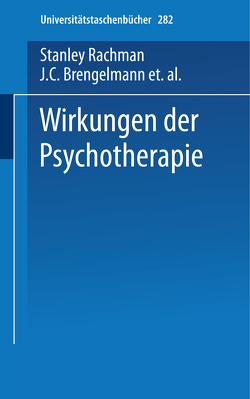 Universitätstaschenbücher 282

Stanley Rachman
J.C. Brengelmann et. al.

Wirkungen der Psychotherapie